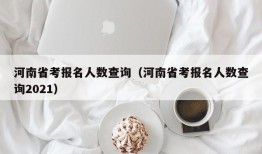 河南省考报名人数查询（河南省考报名人数查询2021）